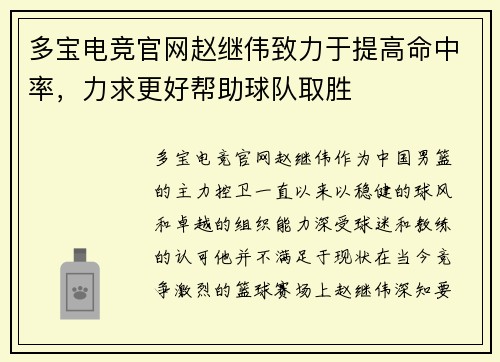 多宝电竞官网赵继伟致力于提高命中率，力求更好帮助球队取胜

多宝电竞官网赵继伟作为中国男篮的主力控卫一直以来以稳健的球风和卓越的组织能力深受球迷和教练的认可他并不满足于现状在当今竞争激烈的篮球赛场上赵继伟深知要